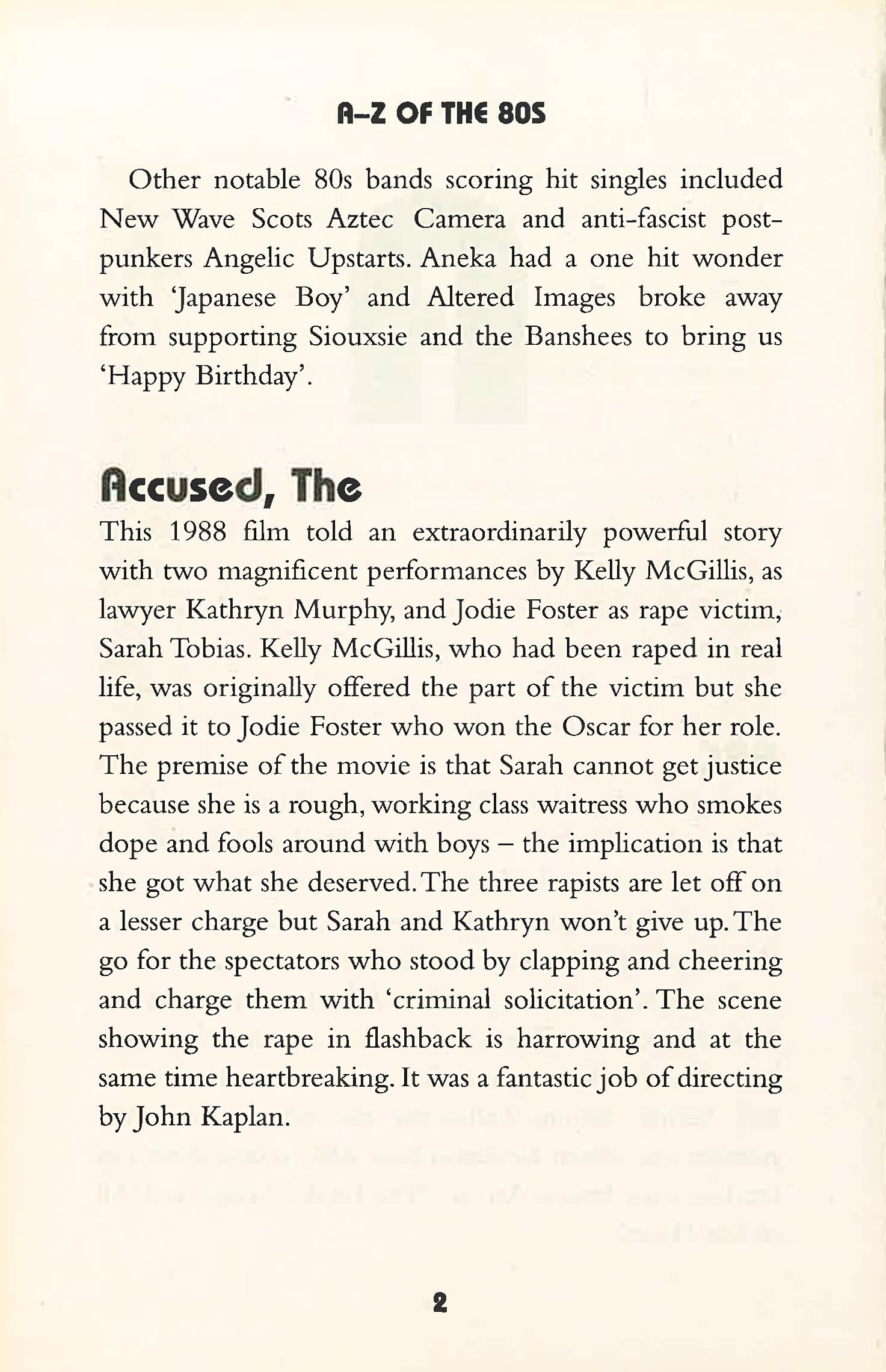 A–Z OF THE 80S

Other notable 80s bands scoring hit singles included New Wave Scots Aztec Camera and anti-fascist post-punkers Angelic Upstarts. Aneka had a one hit wonder with 'Japanese Boy' and Altered Images broke away from supporting Siouxsie and the Banshees to bring us 'Happy Birthday'.

Accused, The

This 1988 film told an extraordinarily powerful story with two magnificent performances by Kelly McGillis, as lawyer Kathryn Murphy, and Jodie Foster as rape victim, Sarah Tobias. Kelly McGillis, who had been raped in real life, was originally offered the part of the victim but she passed it to Jodie Foster who won the Oscar for her role. The premise of the movie is that Sarah cannot get justice because she is a rough, working class waitress who smokes dope and fools around with boys – the implication is that she got what she deserved. The three rapists are let off on a lesser charge but Sarah and Kathryn won't give up. The go for the spectators who stood by clapping and cheering and charge them with 'criminal solicitation'. The scene showing the rape in flashback is harrowing and at the same time heartbreaking. It was a fantastic job of directing by John Kaplan.

2